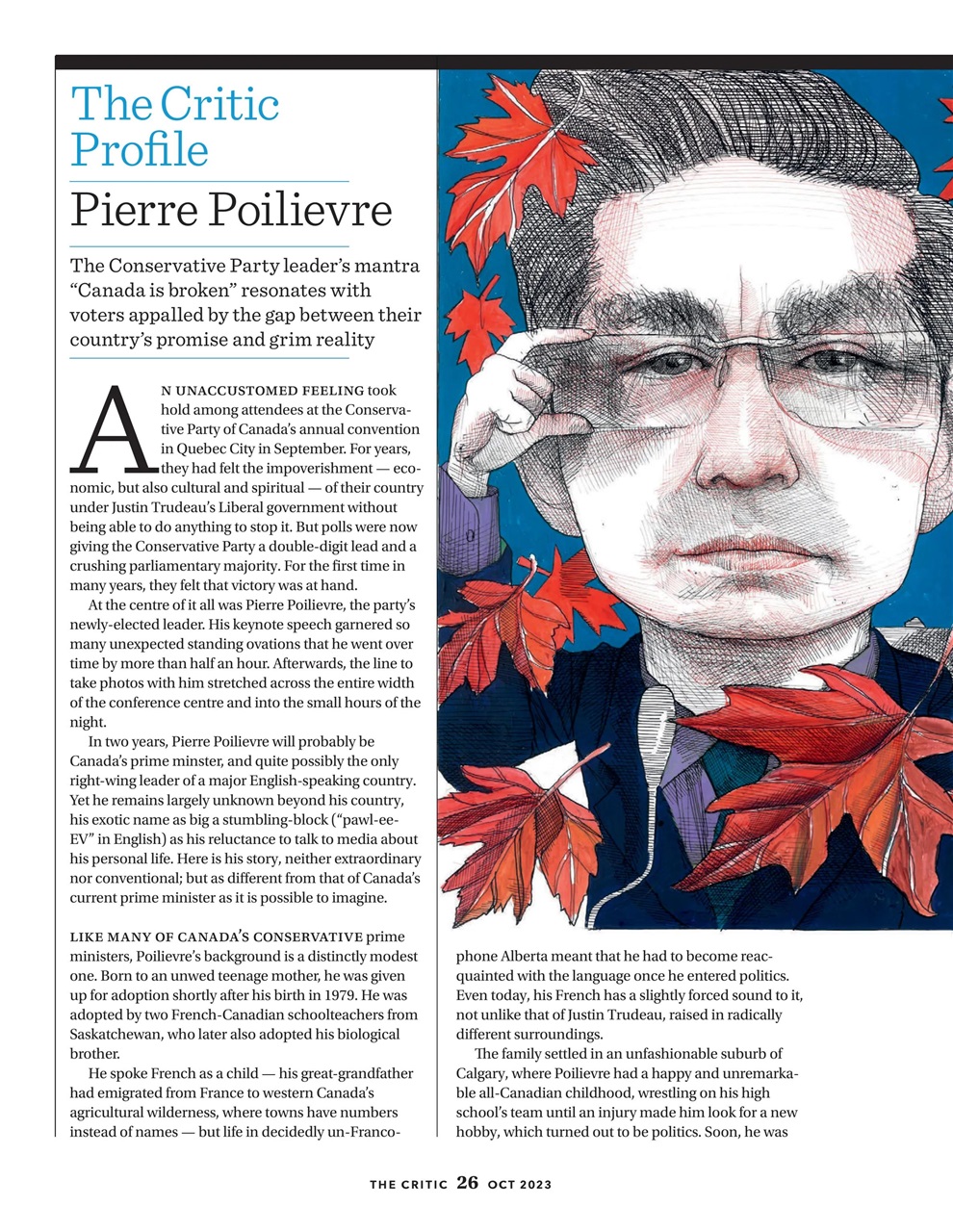 The Critic Profile

Pierre Poilievre

The Conservative Party leader's mantra "Canada is broken" resonates with voters appalled by the gap between their country's promise and grim reality

AN UNACCUSTOMED FEELING took hold among attendees at the Conservative Party of Canada's annual convention in Quebec City in September. For years, they had felt the impoverishment — economic, but also cultural and spiritual — of their country under Justin Trudeau's Liberal government without being able to do anything to stop it. But polls were now giving the Conservative Party a double-digit lead and a crushing parliamentary majority. For the first time in many years, they felt that victory was at hand.

At the centre of it all was Pierre Poilievre, the party's newly-elected leader. His keynote speech garnered so many unexpected standing ovations that he went over time by more than half an hour. Afterwards, the line to take photos with him stretched across the entire width of the conference centre and into the small hours of the night.

In two years, Pierre Poilievre will probably be Canada's prime minster, and quite possibly the only right-wing leader of a major English-speaking country. Yet he remains largely unknown beyond his country, his exotic name as big a stumbling-block ("pawl-ee-EV" in English) as his reluctance to talk to media about his personal life. Here is his story, neither extraordinary nor conventional; but as different from that of Canada's current prime minister as it is possible to imagine.

LIKE MANY OF CANADA'S CONSERVATIVE prime ministers, Poilievre's background is a distinctly modest one. Born to an unwed teenage mother, he was given up for adoption shortly after his birth in 1979. He was adopted by two French-Canadian schoolteachers from Saskatchewan, who later also adopted his biological brother.

He spoke French as a child — his great-grandfather had emigrated from France to western Canada's agricultural wilderness, where towns have numbers instead of names — but life in decidedly un-Francophone Alberta meant that he had to become reacquainted with the language once he entered politics. Even today, his French has a slightly forced sound to it, not unlike that of Justin Trudeau, raised in radically different surroundings.

The family settled in an unfashionable suburb of Calgary, where Poilievre had a happy and unremarkable all-Canadian childhood, wrestling on his high school's team until an injury made him look for a new hobby, which turned out to be politics. Soon, he was

THE CRITIC 26 OCT 2023